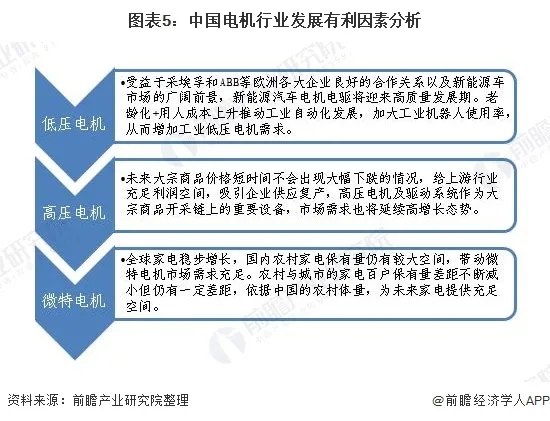 图表5：中国电机行业发展有利因素分析

低压电机

•受益于采埃孚和ABB等欧洲各大企业良好的合作关系以及新能源车市场的广阔前景，新能源汽车电机电驱将迎来高质量发展期。老龄化+用人成本上升推动工业自动化发展，加大工业机器人使用率，从而增加工业低压电机需求。

高压电机

•未来大宗商品价格短时间不会出现大幅下跌的情况，给上游行业充足利润空间，吸引企业供应复产，高压电机及驱动系统作为大宗商品开采链上的重要设备，市场需求也将延续高增长态势。

微特电机

•全球家电稳步增长，国内农村家电保有量仍有较大空间，带动微特电机市场需求充足。农村与城市的家电百户保有量差距不断减小但仍有一定差距，依据中国的农村体量，为未来家电提供充足空间。

资料来源：前瞻产业研究院整理

@前瞻经济学人APP